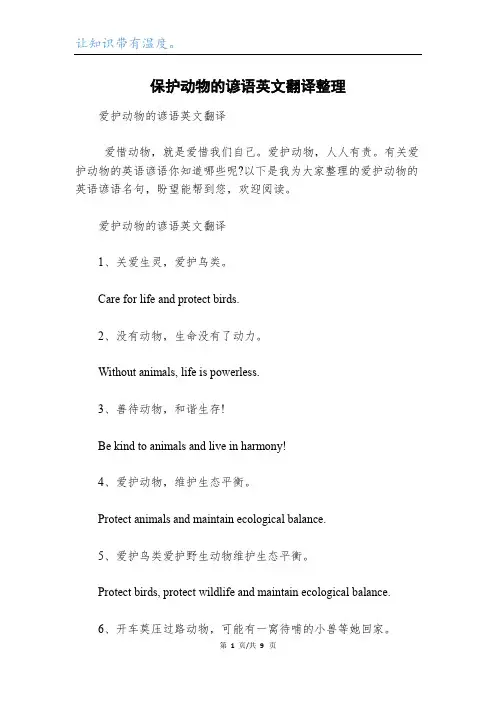 让知识带有温度。

保护动物的谚语英文翻译整理

爱护动物的谚语英文翻译

爱惜动物，就是爱惜我们自己。爱护动物，人人有责。有关爱护动物的英语谚语你知道哪些呢?以下是我为大家整理的爱护动物的英语谚语名句，盼望能帮到您，欢迎阅读。

爱护动物的谚语英文翻译

1、关爱生灵，爱护鸟类。

Care for life and protect birds.

2、没有动物，生命没有了动力。

Without animals, life is powerless.

3、善待动物，和谐生存!

Be kind to animals and live in harmony!

4、爱护动物，维护生态平衡。

Protect animals and maintain ecological balance.

5、爱护鸟类爱护野生动物维护生态平衡。

Protect birds, protect wildlife and maintain ecological balance.

6、开车莫压过路动物，可能有一窝待哺的小兽等她回家。

第 1 页/共 9 页